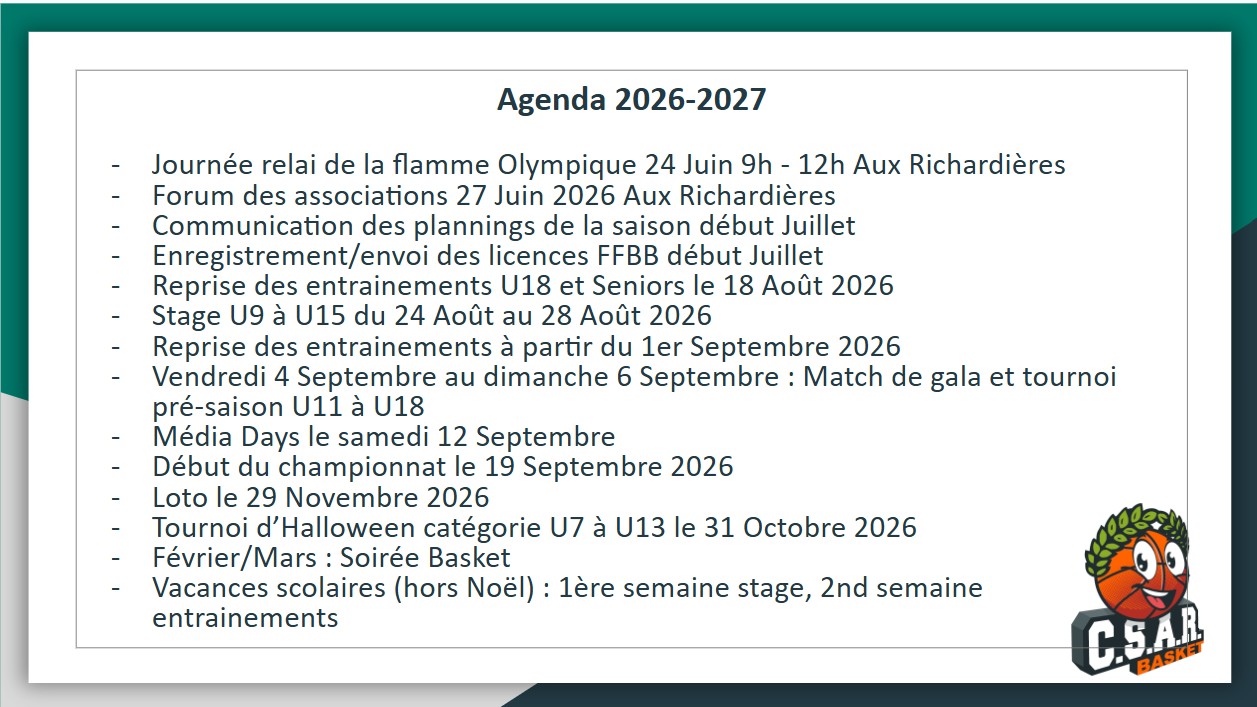 Agenda 2026-2027

- Journée relai de la flamme Olympique 24 Juin 9h - 12h Aux Richardières
- Forum des associations 27 Juin 2026 Aux Richardières
- Communication des plannings de la saison début Juillet
- Enregistrement/envoi des licences FFBB début Juillet
- Reprise des entrainements U18 et Seniors le 18 Août 2026
- Stage U9 à U15 du 24 Août au 28 Août 2026
- Reprise des entrainements à partir du 1er Septembre 2026
- Vendredi 4 Septembre au dimanche 6 Septembre : Match de gala et tournoi pré-saison U11 à U18
- Média Days le samedi 12 Septembre
- Début du championnat le 19 Septembre 2026
- Loto le 29 Novembre 2026
- Tournoi d'Halloween catégorie U7 à U13 le 31 Octobre 2026
- Février/Mars : Soirée Basket
- Vacances scolaires (hors Noël) : 1ère semaine stage, 2nd semaine entrainements

C.S.A.R.
BASKET